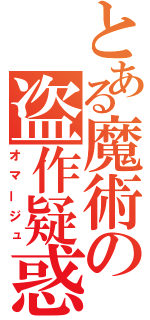 とある魔術の
盗作疑惑
オマージュ